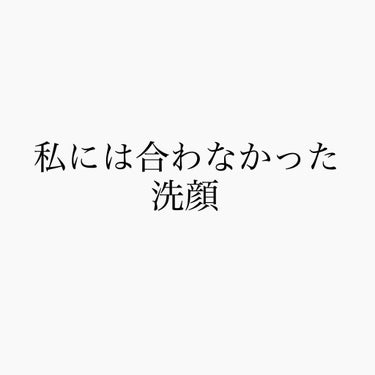 私には合わなかった
洗顔